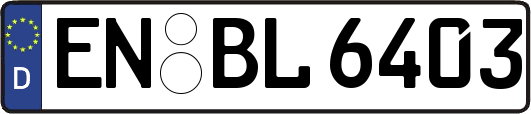 D
EN BL 6403